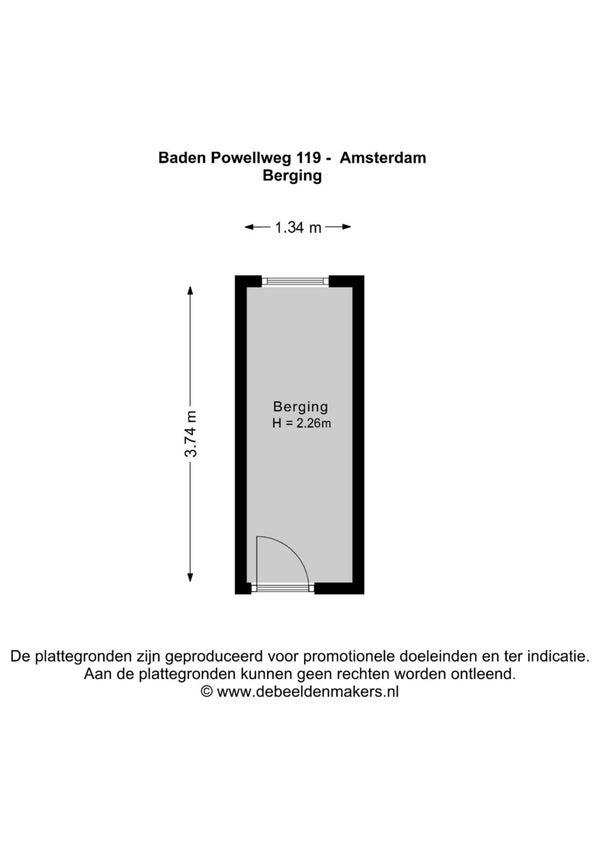 Baden Powellweg 119 - Amsterdam
Berging

1.34 m

3.74 m

Berging
H = 2.26m

De plattegronden zijn geproduceerd voor promotionele doeleinden en ter indicatie.
Aan de plattegronden kunnen geen rechten worden ontleend.
© www.debeeldenmakers.nl